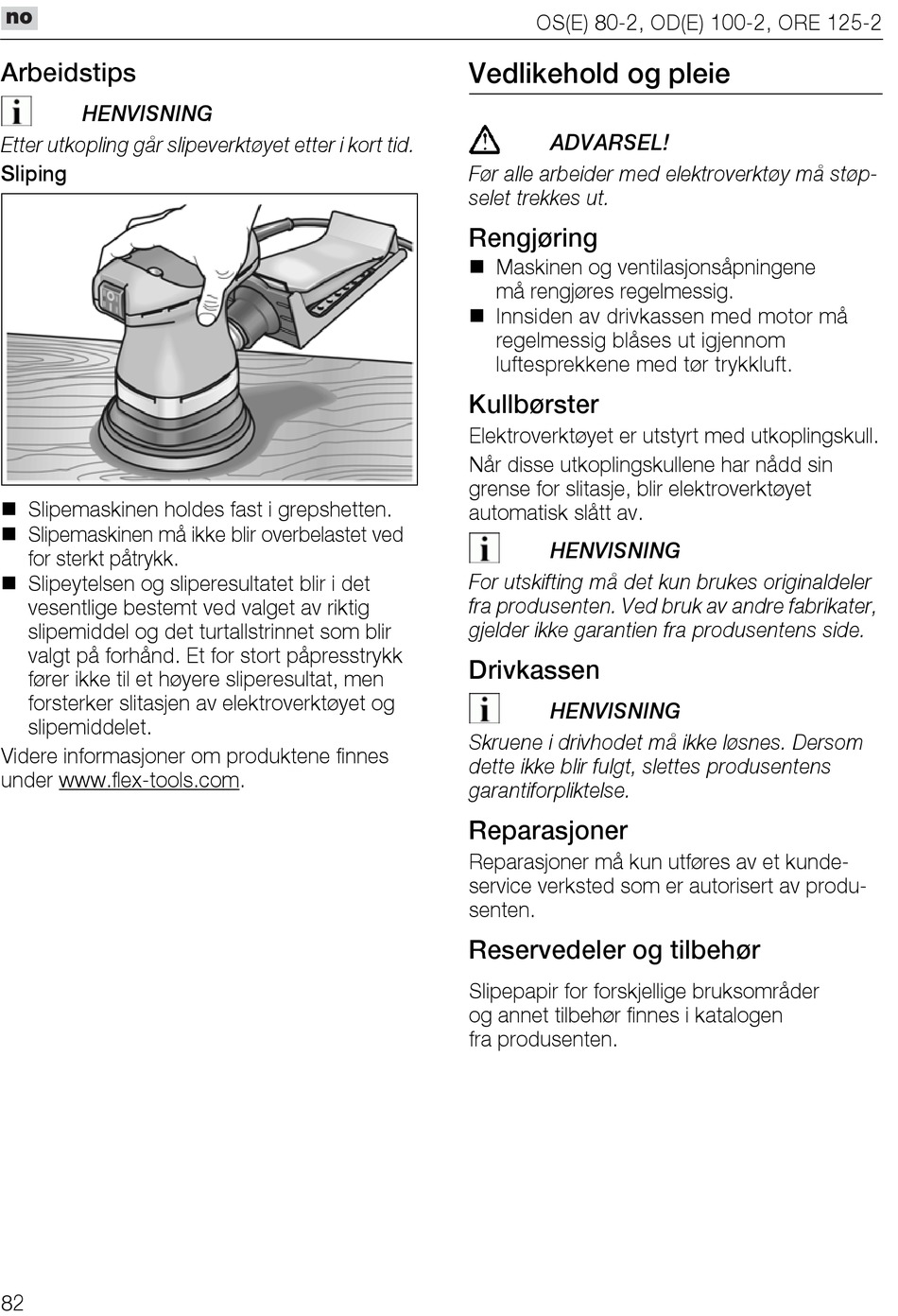 no

OS(E) 80-2, OD(E) 100-2, ORE 125-2

Arbeidstips

HENVISNING

Etter utkopling går slipeverktøyet etter i kort tid.

Sliping

- Slipemaskinen holdes fast i grepshetten.
- Slipemaskinen må ikke blir overbelastet ved for sterkt påtrykk.
- Slipeytelsen og sliperesultatet blir i det vesentlige bestemt ved valget av riktig slipemiddel og det turtallstrinnet som blir valgt på forhånd. Et for stort påpresstrykk fører ikke til et høyere sliperesultat, men forsterker slitasjen av elektroverktøyet og slipemiddelet.

Videre informasjoner om produktene finnes under www.flex-tools.com.

Vedlikehold og pleie

ADVARSEL!

Før alle arbeider med elektroverktøy må støpselet trekkes ut.

Rengjøring

- Maskinen og ventilasjonsåpningene må rengjøres regelmessig.
- Innsiden av drivkassen med motor må regelmessig blåses ut igjennom luftesprekkene med tør trykkluft.

Kullbørster

Elektroverktøyet er utstyrt med utkoplingskull. Når disse utkoplingskullene har nådd sin grense for slitasje, blir elektroverktøyet automatisk slått av.

HENVISNING

For utskifting må det kun brukes originaldeler fra produsenten. Ved bruk av andre fabrikater, gjelder ikke garantien fra produsentens side.

Drivkassen

HENVISNING

Skruene i drivhodet må ikke løsnes. Dersom dette ikke blir fulgt, slettes produsentens garantiforpliktelse.

Reparasjoner

Reparasjoner må kun utføres av et kundeservice verksted som er autorisert av produsenten.

Reservedeler og tilbehør

Slipepapir for forskjellige bruksområder og annet tilbehør finnes i katalogen fra produsenten.

82